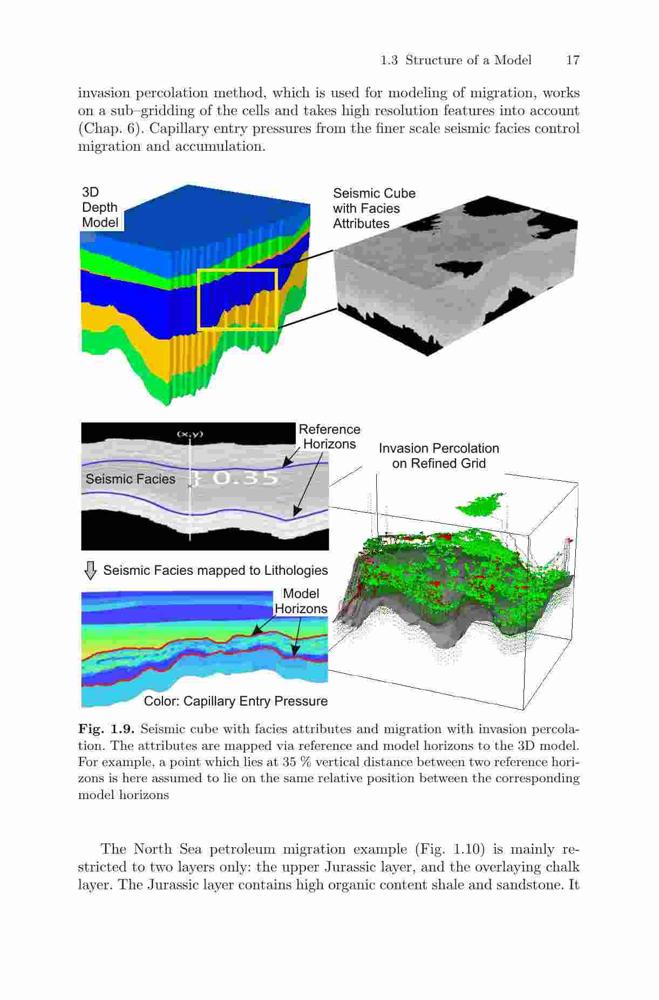 1.3 Structure of a Model 17

invasion percolation method, which is used for modeling of migration, works on a sub–gridding of the cells and takes high resolution features into account (Chap. 6). Capillary entry pressures from the finer scale seismic facies control migration and accumulation.

3D Depth Model

Seismic Cube with Facies Attributes

(x,y)

Reference Horizons

Seismic Facies

0.35

Invasion Percolation on Refined Grid

Seismic Facies mapped to Lithologies

Model Horizons

Color: Capillary Entry Pressure

**Fig. 1.9.** Seismic cube with facies attributes and migration with invasion percolation. The attributes are mapped via reference and model horizons to the 3D model. For example, a point which lies at 35 % vertical distance between two reference horizons is here assumed to lie on the same relative position between the corresponding model horizons

The North Sea petroleum migration example (Fig. 1.10) is mainly restricted to two layers only: the upper Jurassic layer, and the overlaying chalk layer. The Jurassic layer contains high organic content shale and sandstone. It